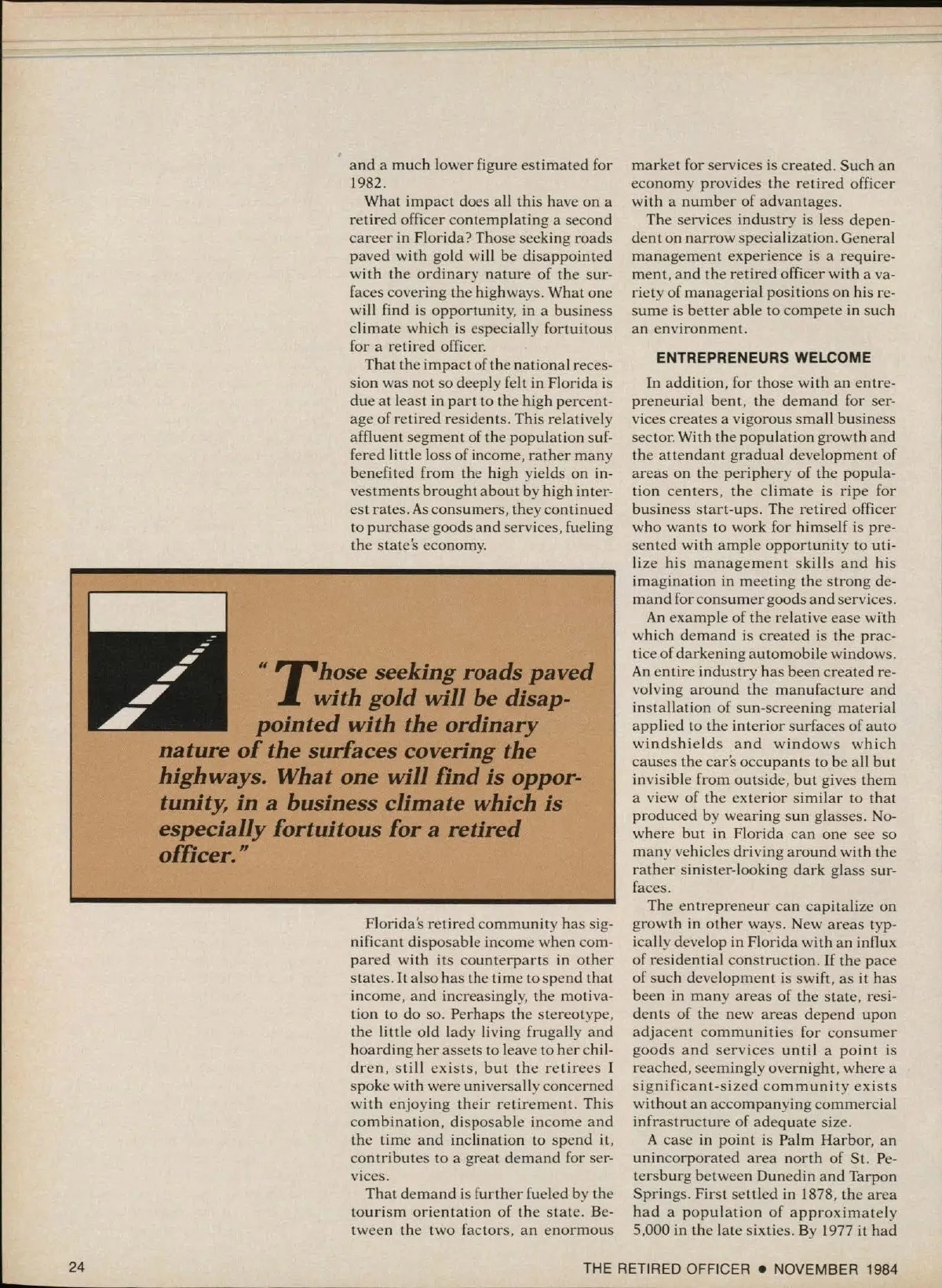 and a much lower figure estimated for 1982.

What impact does all this have on a retired officer contemplating a second career in Florida? Those seeking roads paved with gold will be disappointed with the ordinary nature of the surfaces covering the highways. What one will find is opportunity, in a business climate which is especially fortuitous for a retired officer.

That the impact of the national recession was not so deeply felt in Florida is due at least in part to the high percentage of retired residents. This relatively affluent segment of the population suffered little loss of income, rather many benefited from the high yields on investments brought about by high interest rates. As consumers, they continued to purchase goods and services, fueling the state's economy.

"Those seeking roads paved with gold will be disappointed with the ordinary nature of the surfaces covering the highways. What one will find is opportunity, in a business climate which is especially fortuitous for a retired officer."

Florida's retired community has significant disposable income when compared with its counterparts in other states. It also has the time to spend that income, and increasingly, the motivation to do so. Perhaps the stereotype, the little old lady living frugally and hoarding her assets to leave to her children, still exists, but the retirees I spoke with were universally concerned with enjoying their retirement. This combination, disposable income and the time and inclination to spend it, contributes to a great demand for services.

That demand is further fueled by the tourism orientation of the state. Between the two factors, an enormous market for services is created. Such an economy provides the retired officer with a number of advantages.

The services industry is less dependent on narrow specialization. General management experience is a requirement, and the retired officer with a variety of managerial positions on his resume is better able to compete in such an environment.

ENTREPRENEURS WELCOME

In addition, for those with an entrepreneurial bent, the demand for services creates a vigorous small business sector. With the population growth and the attendant gradual development of areas on the periphery of the population centers, the climate is ripe for business start-ups. The retired officer who wants to work for himself is presented with ample opportunity to utilize his management skills and his imagination in meeting the strong demand for consumer goods and services.

An example of the relative ease with which demand is created is the practice of darkening automobile windows. An entire industry has been created revolving around the manufacture and installation of sun-screening material applied to the interior surfaces of auto windshields and windows which causes the car's occupants to be all but invisible from outside, but gives them a view of the exterior similar to that produced by wearing sun glasses. Nowhere but in Florida can one see so many vehicles driving around with the rather sinister-looking dark glass surfaces.

The entrepreneur can capitalize on growth in other ways. New areas typically develop in Florida with an influx of residential construction. If the pace of such development is swift, as it has been in many areas of the state, residents of the new areas depend upon adjacent communities for consumer goods and services until a point is reached, seemingly overnight, where a significant-sized community exists without an accompanying commercial infrastructure of adequate size.

A case in point is Palm Harbor, an unincorporated area north of St. Petersburg between Dunedin and Tarpon Springs. First settled in 1878, the area had a population of approximately 5,000 in the late sixties. By 1977 it had

24

THE RETIRED OFFICER • NOVEMBER 1984